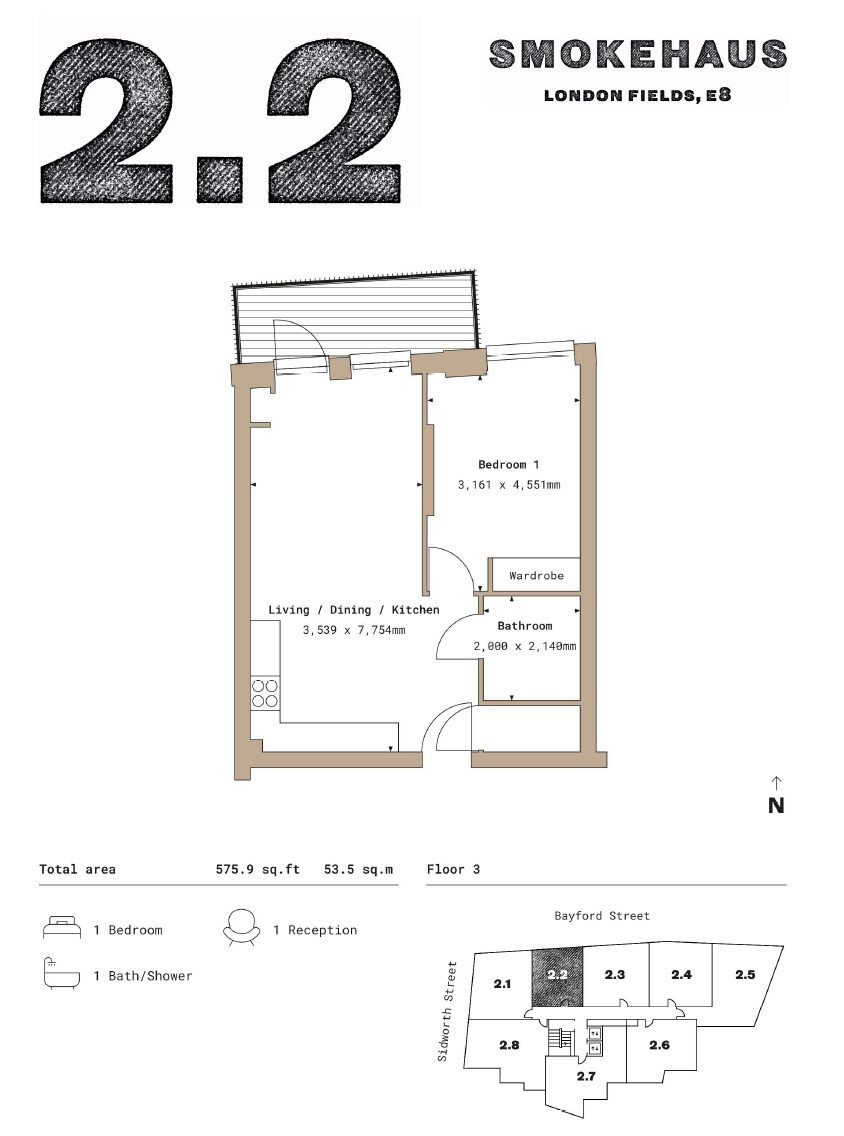 2.2

SMOKEHAUS
LONDON FIELDS, E8

Bedroom 1
3,161 x 4,551mm

Wardrobe

Living / Dining / Kitchen
3,539 x 7,754mm

Bathroom
2,000 x 2,140mm

N

Total area 575.9 sq.ft 53.5 sq.m

1 Bedroom
1 Reception
1 Bath/Shower

Floor 3

Bayford Street
Sidworth Street
2.1
2.2
2.3
2.4
2.5
2.8
2.6
2.7